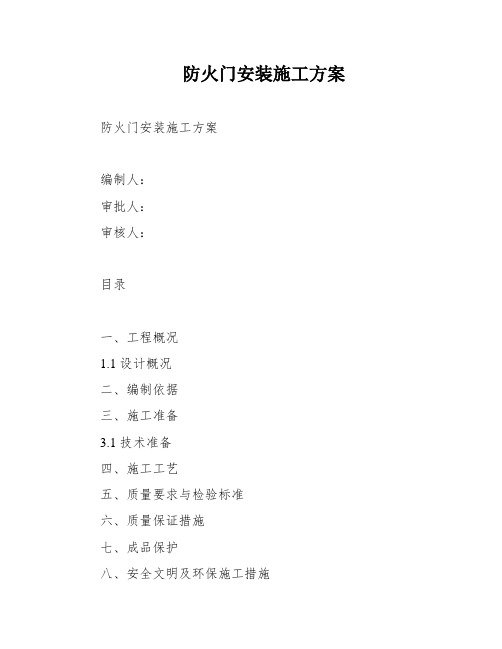 防火门安装施工方案

防火门安装施工方案

编制人：

审批人：

审核人：

目录

一、工程概况

1.1 设计概况

二、编制依据

三、施工准备

3.1 技术准备

四、施工工艺

五、质量要求与检验标准

六、质量保证措施

七、成品保护

八、安全文明及环保施工措施